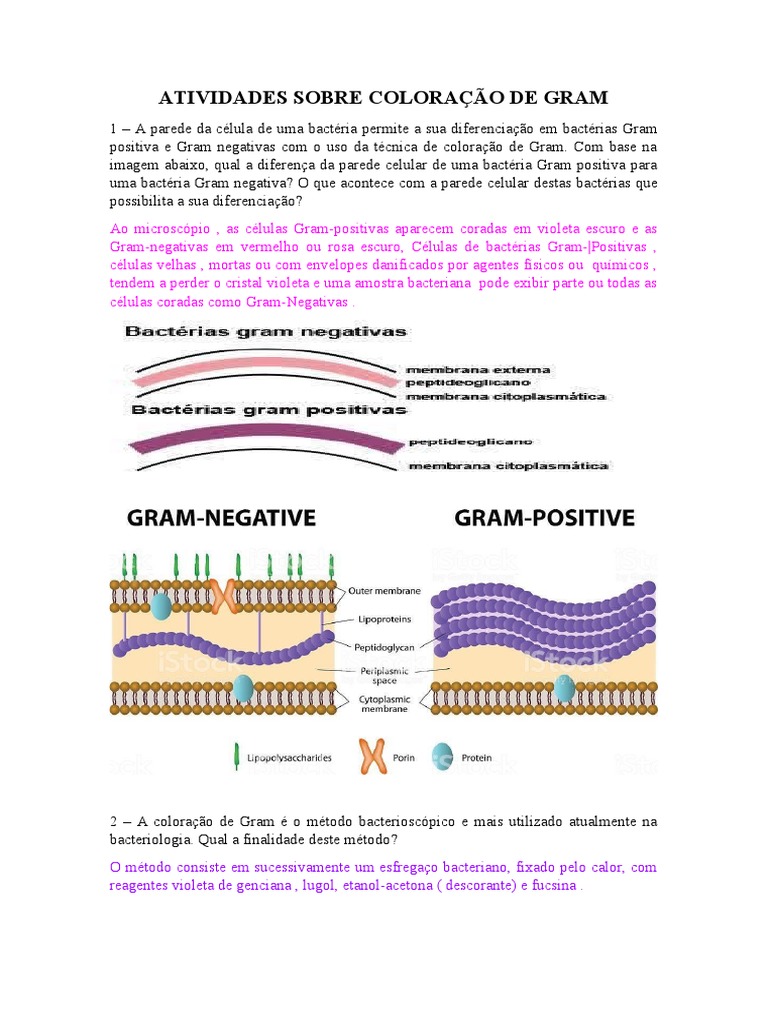 ATIVIDADES SOBRE COLORAÇÃO DE GRAM

1 – A parede da célula de uma bactéria permite a sua diferenciação em bactérias Gram positiva e Gram negativas com o uso da técnica de coloração de Gram. Com base na imagem abaixo, qual a diferença da parede celular de uma bactéria Gram positiva para uma bactéria Gram negativa? O que acontece com a parede celular destas bactérias que possibilita a sua diferenciação?

Ao microscópio , as células Gram-positivas aparecem coradas em violeta escuro e as Gram-negativas em vermelho ou rosa escuro, Células de bactérias Gram-|Positivas , células velhas , mortas ou com envelopes danificados por agentes físicos ou químicos , tendem a perder o cristal violeta e uma amostra bacteriana pode exibir parte ou todas as células coradas como Gram-Negativas .

Bactérias gram negativas
membrana externa
peptideoglicano
membrana citoplasmática
Bactérias gram positivas
peptideoglicano
membrana citoplasmática

GRAM-NEGATIVE
GRAM-POSITIVE
Outer membrane
Lipoproteins
Peptidoglycan
Periplasmic space
Cytoplasmic membrane
Lipopolysaccharides
Porin
Protein
iStock

2 – A coloração de Gram é o método bacterioscópico e mais utilizado atualmente na bacteriologia. Qual a finalidade deste método?

O método consiste em sucessivamente um esfregaço bacteriano, fixado pelo calor, com reagentes violeta de genciana , lugol, etanol-acetona ( descorante) e fucsina .